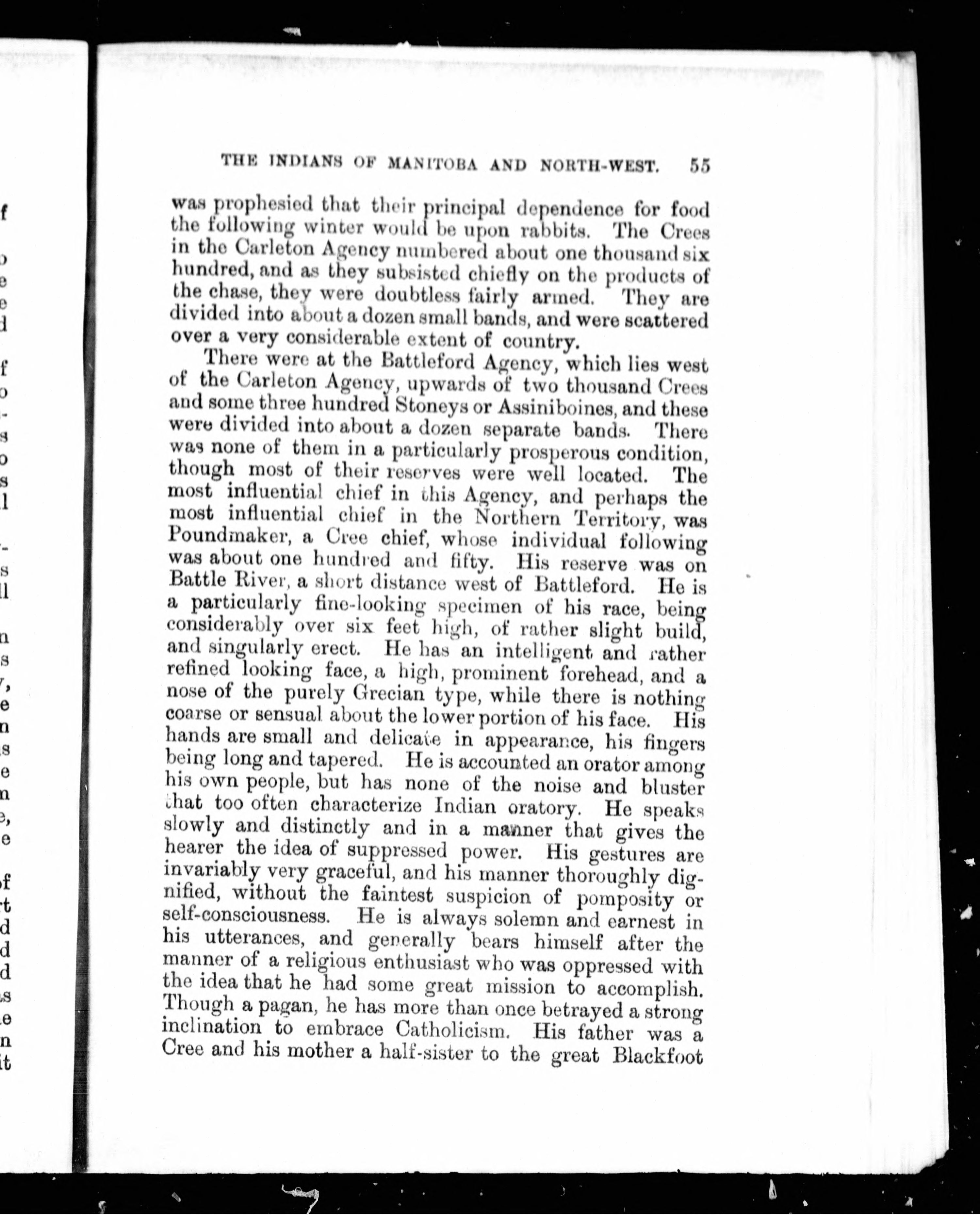 THE INDIANS OF MANITOBA AND NORTH-WEST. 55

was prophesied that their principal dependence for food the following winter would be upon rabbits. The Crees in the Carleton Agency numbered about one thousand six hundred, and as they subsisted chiefly on the products of the chase, they were doubtless fairly armed. They are divided into about a dozen small bands, and were scattered over a very considerable extent of country.

There were at the Battleford Agency, which lies west of the Carleton Agency, upwards of two thousand Crees and some three hundred Stoneys or Assiniboines, and these were divided into about a dozen separate bands. There was none of them in a particularly prosperous condition, though most of their reserves were well located. The most influential chief in this Agency, and perhaps the most influential chief in the Northern Territory, was Poundmaker, a Cree chief, whose individual following was about one hundred and fifty. His reserve was on Battle River, a short distance west of Battleford. He is a particularly fine-looking specimen of his race, being considerably over six feet high, of rather slight build, and singularly erect. He has an intelligent and rather refined looking face, a high, prominent forehead, and a nose of the purely Grecian type, while there is nothing coarse or sensual about the lower portion of his face. His hands are small and delicate in appearance, his fingers being long and tapered. He is accounted an orator among his own people, but has none of the noise and bluster that too often characterize Indian oratory. He speaks slowly and distinctly and in a manner that gives the hearer the idea of suppressed power. His gestures are invariably very graceful, and his manner thoroughly dignified, without the faintest suspicion of pomposity or self-consciousness. He is always solemn and earnest in his utterances, and generally bears himself after the manner of a religious enthusiast who was oppressed with the idea that he had some great mission to accomplish. Though a pagan, he has more than once betrayed a strong inclination to embrace Catholicism. His father was a Cree and his mother a half-sister to the great Blackfoot